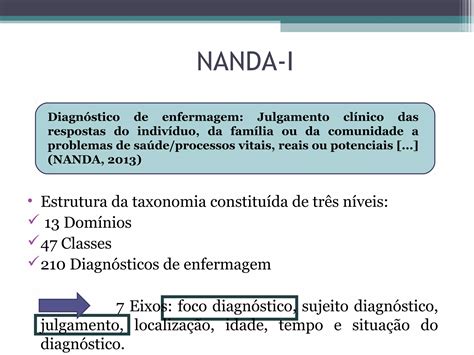 NANDA-I

Diagnóstico de enfermagem: Julgamento clínico das respostas do indivíduo, da família ou da comunidade a problemas de saúde/processos vitais, reais ou potenciais [...] (NANDA, 2013)

• Estrutura da taxonomia constituída de três níveis:
✓ 13 Domínios
✓ 47 Classes
✓ 210 Diagnósticos de enfermagem

7 Eixos: foco diagnóstico, sujeito diagnóstico, julgamento, localização, idade, tempo e situação do diagnóstico.